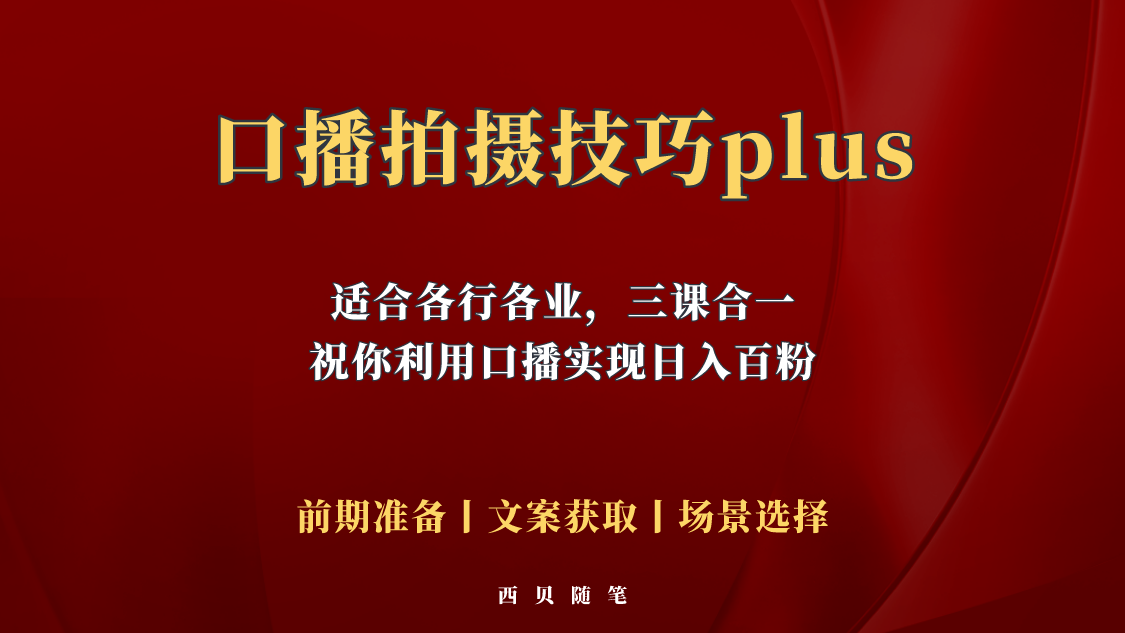 口播拍摄技巧plus

适合各行各业，三课合一
祝你利用口播实现日入百粉

前期准备丨文案获取丨场景选择

西贝随笔